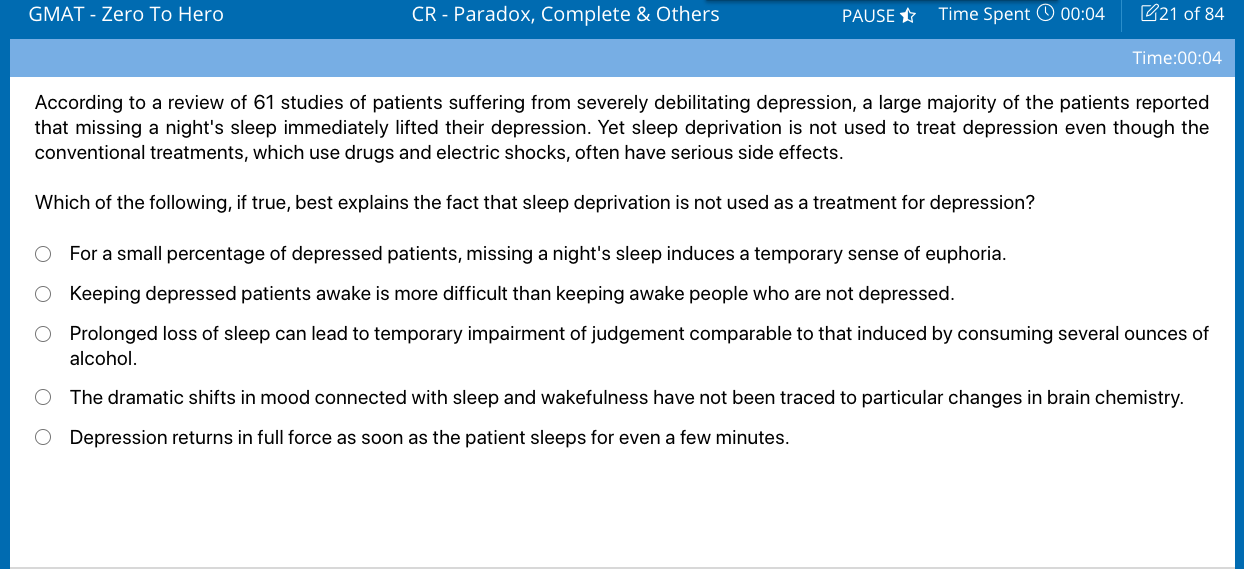 GMAT - Zero To Hero CR - Paradox, Complete & Others PAUSE Time Spent 00:04 21 of 84

Time:00:04

According to a review of 61 studies of patients suffering from severely debilitating depression, a large majority of the patients reported that missing a night's sleep immediately lifted their depression. Yet sleep deprivation is not used to treat depression even though the conventional treatments, which use drugs and electric shocks, often have serious side effects.

Which of the following, if true, best explains the fact that sleep deprivation is not used as a treatment for depression?

For a small percentage of depressed patients, missing a night's sleep induces a temporary sense of euphoria.

Keeping depressed patients awake is more difficult than keeping awake people who are not depressed.

Prolonged loss of sleep can lead to temporary impairment of judgement comparable to that induced by consuming several ounces of alcohol.

The dramatic shifts in mood connected with sleep and wakefulness have not been traced to particular changes in brain chemistry.

Depression returns in full force as soon as the patient sleeps for even a few minutes.